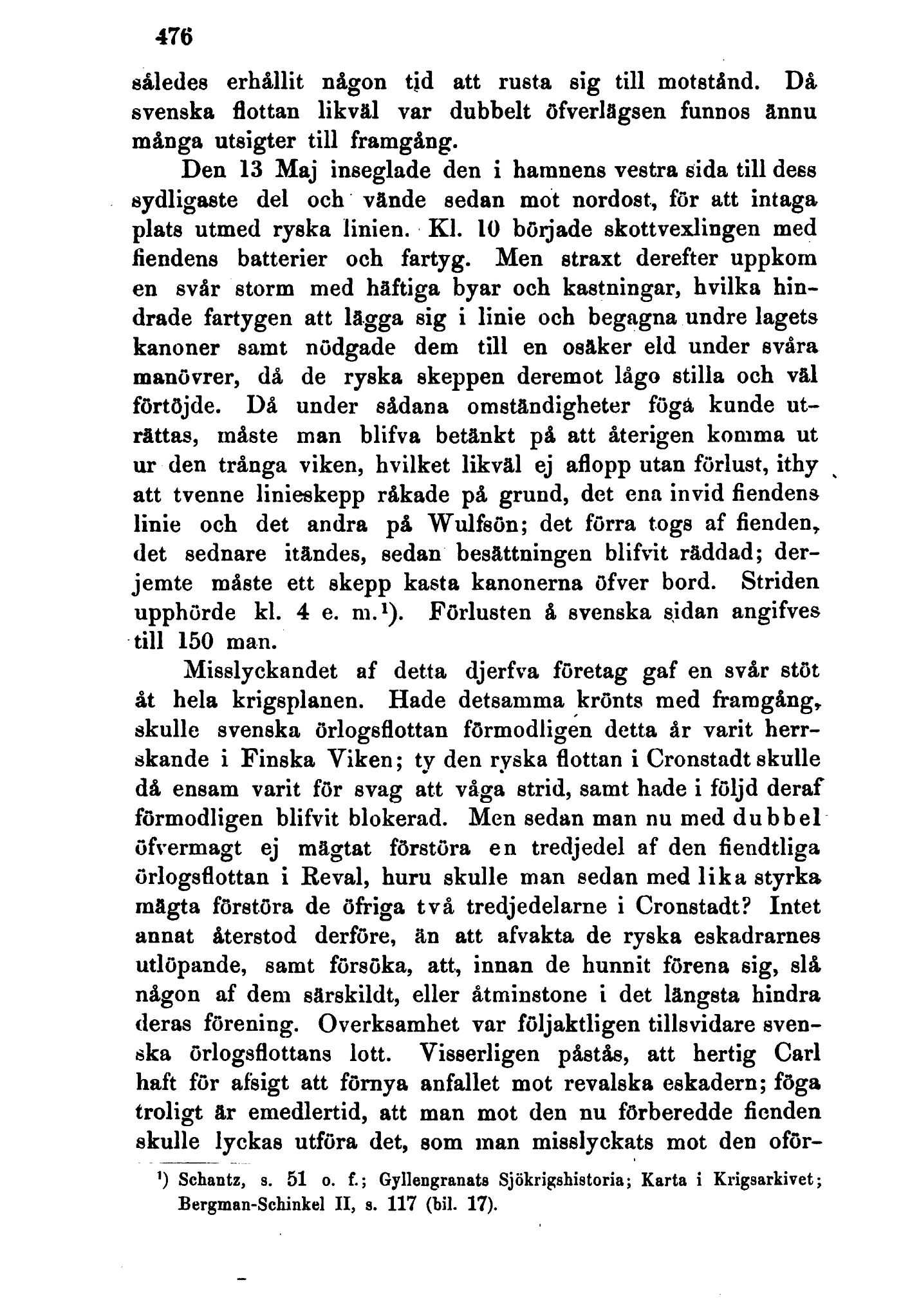 476

således erhållit någon tid att rusta sig till motstånd. Då svenska flottan likväl var dubbelt öfverlägsen funnos ännu många utsigter till framgång.

Den 13 Maj inseglade den i hamnens vestra sida till dess sydligaste del och vände sedan mot nordost, för att intaga plats utmed ryska linien. Kl. 10 började skottvexlingen med fiendens batterier och fartyg. Men straxt derefter uppkom en svår storm med häftiga byar och kastningar, hvilka hindrade fartygen att lägga sig i linie och begagna undre lagets kanoner samt nödgade dem till en osäker eld under svåra manövrer, då de ryska skeppen deremot lågo stilla och väl förtöjde. Då under sådana omständigheter föga kunde uträttas, måste man blifva betänkt på att återigen komma ut ur den trånga viken, hvilket likväl ej aflopp utan förlust, ithy att tvenne linieskepp råkade på grund, det ena invid fiendens linie och det andra på Wulfsön; det förra togs af fienden, det sednare itändes, sedan besättningen blifvit räddad; derjemte måste ett skepp kasta kanonerna öfver bord. Striden upphörde kl. 4 e. m.¹). Förlusten å svenska sidan angifves till 150 man.

Misslyckandet af detta djerfva företag gaf en svår stöt åt hela krigsplanen. Hade detsamma krönts med framgång, skulle svenska örlogsflottan förmodligen detta år varit herrskande i Finska Viken; ty den ryska flottan i Cronstadt skulle då ensam varit för svag att våga strid, samt hade i följd deraf förmodligen blifvit blokerad. Men sedan man nu med dubbel öfvermagt ej mägtat förstöra en tredjedel af den fiendtliga örlogsflottan i Reval, huru skulle man sedan med lika styrka mägta förstöra de öfriga två tredjedelarne i Cronstadt? Intet annat återstod derföre, än att afvakta de ryska eskadrarnes utlöpande, samt försöka, att, innan de hunnit förena sig, slå någon af dem särskildt, eller åtminstone i det längsta hindra deras förening. Overksamhet var följaktligen tillsvidare svenska örlogsflottans lott. Visserligen påstås, att hertig Carl haft för afsigt att förnya anfallet mot revalska eskadern; föga troligt är emedlertid, att man mot den nu förberedde fienden skulle lyckas utföra det, som man misslyckats mot den oför-

¹) Schantz, s. 51 o. f.; Gyllengranats Sjökrigshistoria; Karta i Krigsarkivet; Bergman-Schinkel II, s. 117 (bil. 17).